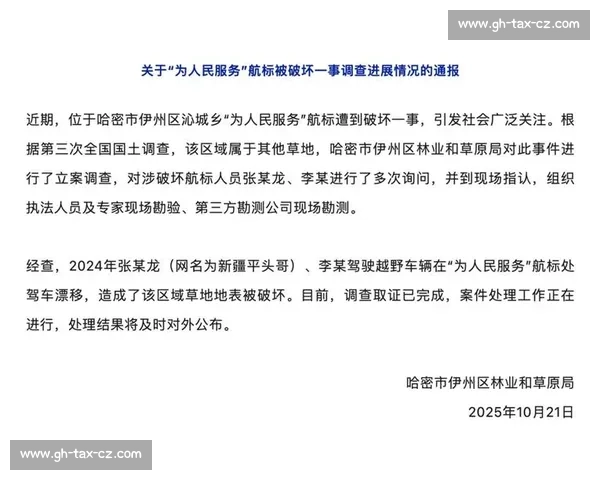 www.gh-tax-cz.com

关于“为人民服务”航标被破坏一事调查进展情况的通报

近期，位于哈密市伊州区沁城乡“为人民服务”航标遭到破坏一事，引发社会广泛关注。根据第三次全国国土调查，该区域属于其他草地，哈密市伊州区林业和草原局对此事件进行了立案调查，对涉破坏航标人员张某龙、李某进行了多次询问，并到现场指认，组织执法人员及专家现场勘验、第三方勘测公司现场勘测。

经查，2024年张某龙（网名为新疆平头哥）、李某驾驶越野车辆在“为人民服务”航标处驾车漂移，造成了该区域草地地表被破坏。目前，调查取证已完成，案件处理工作正在进行，处理结果将及时对外公布。

哈密市伊州区林业和草原局
2025年10月21日

www.gh-tax-cz.com